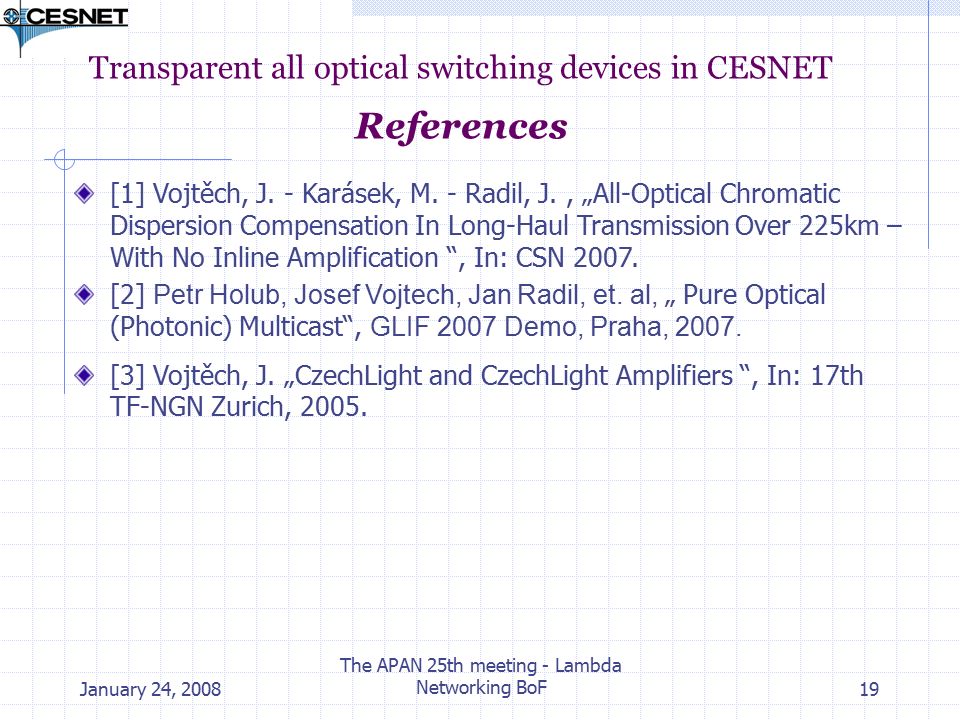 CESNET

Transparent all optical switching devices in CESNET

References

[1] Vojtěch, J. - Karásek, M. - Radil, J. , „All-Optical Chromatic Dispersion Compensation In Long-Haul Transmission Over 225km – With No Inline Amplification “, In: CSN 2007.

[2] Petr Holub, Josef Vojtech, Jan Radil, et. al, „ Pure Optical (Photonic) Multicast“, GLIF 2007 Demo, Praha, 2007.

[3] Vojtěch, J. „CzechLight and CzechLight Amplifiers “, In: 17th TF-NGN Zurich, 2005.

January 24, 2008

The APAN 25th meeting - Lambda Networking BoF

19